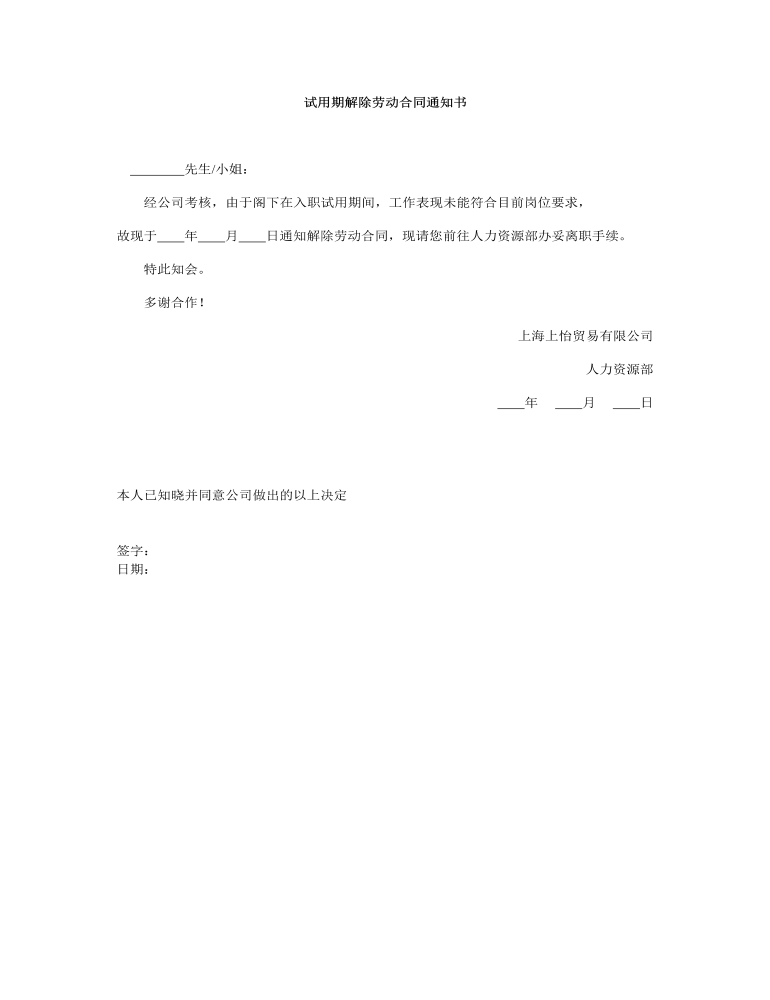 试用期解除劳动合同通知书

________先生/小姐：

经公司考核，由于阁下在入职试用期间，工作表现未能符合目前岗位要求，故现于____年____月____日通知解除劳动合同，现请您前往人力资源部办妥离职手续。

特此知会。

多谢合作！

上海上怡贸易有限公司

人力资源部

____年 ____月 ____日

本人已知晓并同意公司做出的以上决定

签字：
日期：